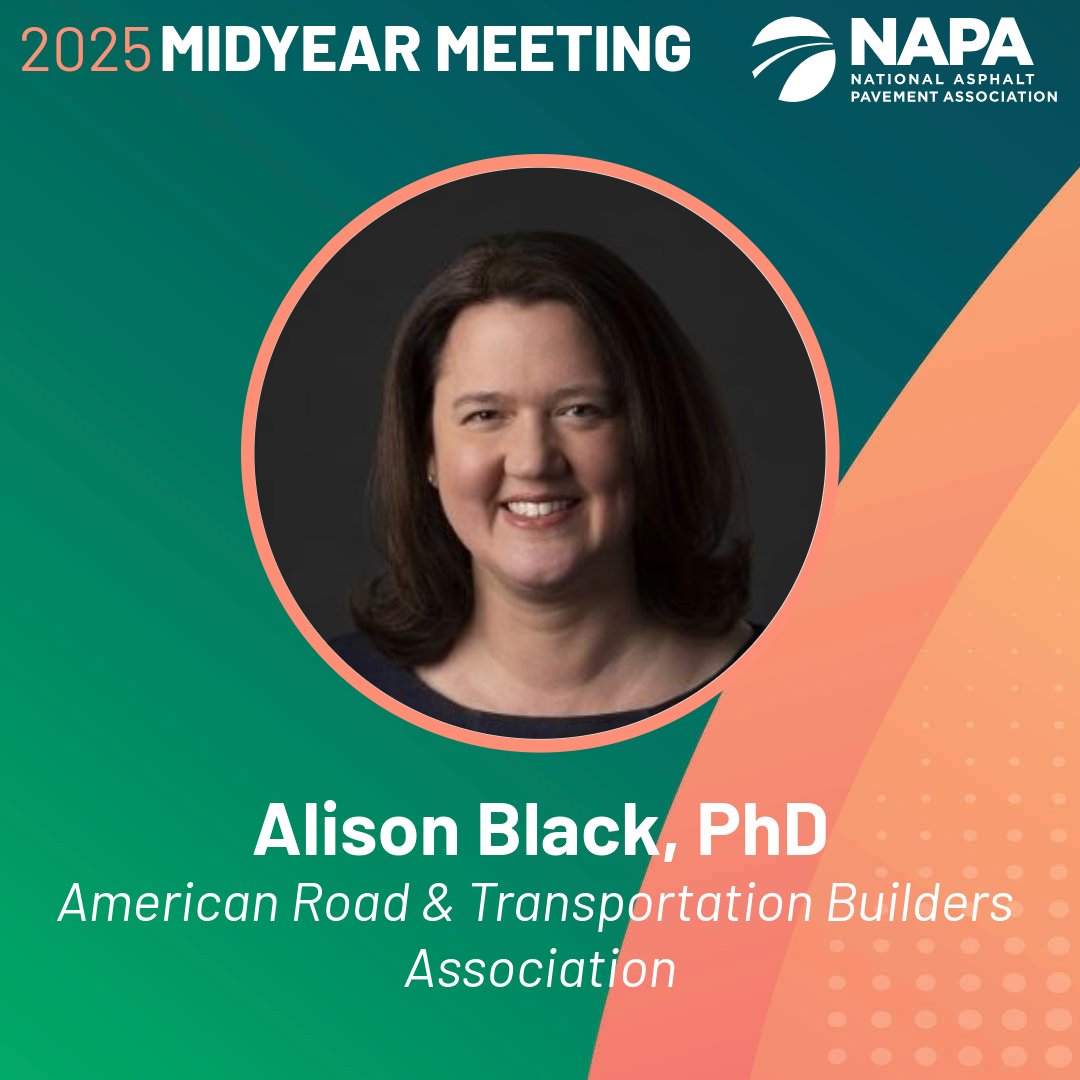 2025 MIDYEAR MEETING

NAPA
NATIONAL ASPHALT PAVEMENT ASSOCIATION

Alison Black, PhD
American Road & Transportation Builders Association